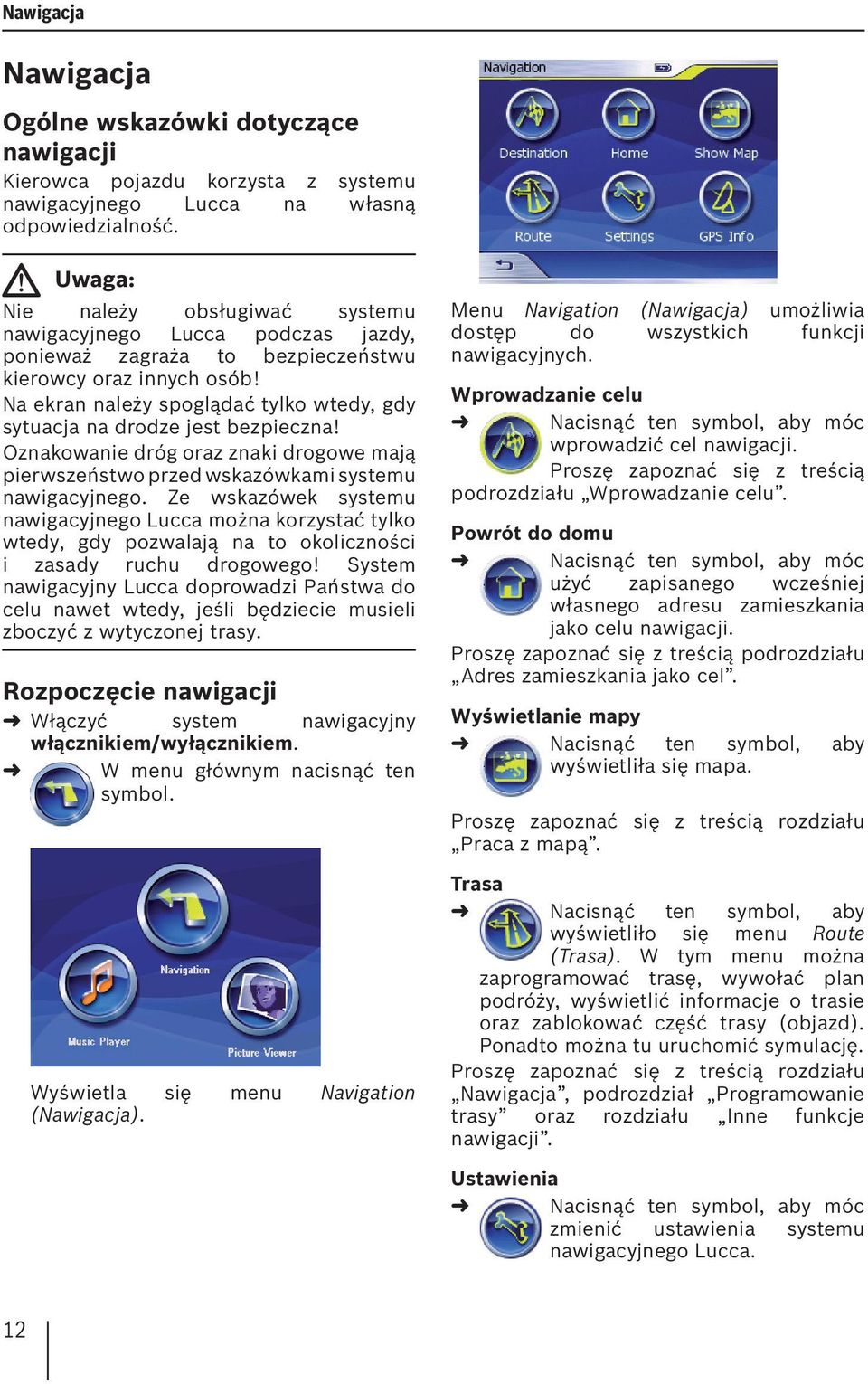 Nawigacja

Nawigacja

Ogólne wskazówki dotyczące nawigacji

Kierowca pojazdu korzysta z systemu nawigacyjnego Lucca na własną odpowiedzialność.

Uwaga:

Nie należy obsługiwać systemu nawigacyjnego Lucca podczas jazdy, ponieważ zagraża to bezpieczeństwu kierowcy oraz innych osób!

Na ekran należy spoglądać tylko wtedy, gdy sytuacja na drodze jest bezpieczna!

Oznakowanie dróg oraz znaki drogowe mają pierwszeństwo przed wskazówkami systemu nawigacyjnego. Ze wskazówek systemu nawigacyjnego Lucca można korzystać tylko wtedy, gdy pozwalają na to okoliczności i zasady ruchu drogowego! System nawigacyjny Lucca doprowadzi Państwa do celu nawet wtedy, jeśli będziecie musieli zboczyć z wytyczonej trasy.

Rozpoczęcie nawigacji

➜ Włączyć system nawigacyjny włącznikiem/wyłącznikiem.

➜ W menu głównym nacisnąć ten symbol.

Navigation
Music Player
Picture Viewer

Wyświetla się menu Navigation (Nawigacja).

Navigation
Destination
Home
Show Map
Route
Settings
GPS Info

Menu Navigation (Nawigacja) umożliwia dostęp do wszystkich funkcji nawigacyjnych.

Wprowadzanie celu

➜ Nacisnąć ten symbol, aby móc wprowadzić cel nawigacji.
Proszę zapoznać się z treścią podrozdziału „Wprowadzanie celu”.

Powrót do domu

➜ Nacisnąć ten symbol, aby móc użyć zapisanego wcześniej własnego adresu zamieszkania jako celu nawigacji.
Proszę zapoznać się z treścią podrozdziału „Adres zamieszkania jako cel”.

Wyświetlanie mapy

➜ Nacisnąć ten symbol, aby wyświetliła się mapa.

Proszę zapoznać się z treścią rozdziału „Praca z mapą”.

Trasa

➜ Nacisnąć ten symbol, aby wyświetliło się menu Route (Trasa). W tym menu można zaprogramować trasę, wywołać plan podróży, wyświetlić informacje o trasie oraz zablokować część trasy (objazd). Ponadto można tu uruchomić symulację.
Proszę zapoznać się z treścią rozdziału „Nawigacja”, podrozdział „Programowanie trasy” oraz rozdziału „Inne funkcje nawigacji”.

Ustawienia

➜ Nacisnąć ten symbol, aby móc zmienić ustawienia systemu nawigacyjnego Lucca.

12